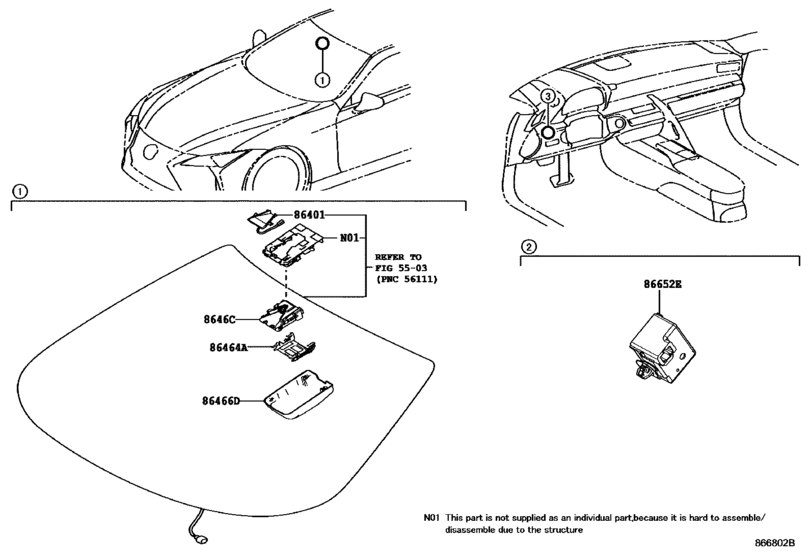 1

3

1

86401

N01

REFER TO
FIG 55-03
(PNC 56111)

8646C

86464A

86466D

2

86652E

N01 This part is not supplied as an individual part,because it is hard to assemble/ disassemble due to the structure

866802B